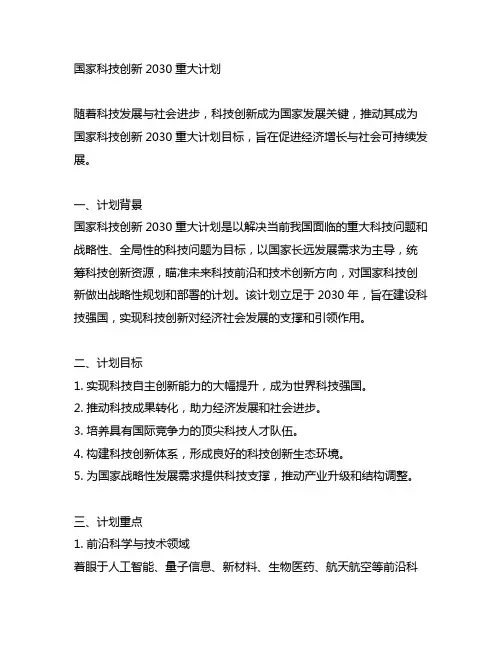 国家科技创新 2030 重大计划

随着科技发展与社会进步，科技创新成为国家发展关键，推动其成为国家科技创新 2030 重大计划目标，旨在促进经济增长与社会可持续发展。

一、计划背景
国家科技创新 2030 重大计划是以解决当前我国面临的重大科技问题和战略性、全局性的科技问题为目标，以国家长远发展需求为主导，统筹科技创新资源，瞄准未来科技前沿和技术创新方向，对国家科技创新做出战略性规划和部署的计划。该计划立足于 2030 年，旨在建设科技强国，实现科技创新对经济社会发展的支撑和引领作用。

二、计划目标
1. 实现科技自主创新能力的大幅提升，成为世界科技强国。
2. 推动科技成果转化，助力经济发展和社会进步。
3. 培养具有国际竞争力的顶尖科技人才队伍。
4. 构建科技创新体系，形成良好的科技创新生态环境。
5. 为国家战略性发展需求提供科技支撑，推动产业升级和结构调整。

三、计划重点
1. 前沿科学与技术领域
着眼于人工智能、量子信息、新材料、生物医药、航天航空等前沿科